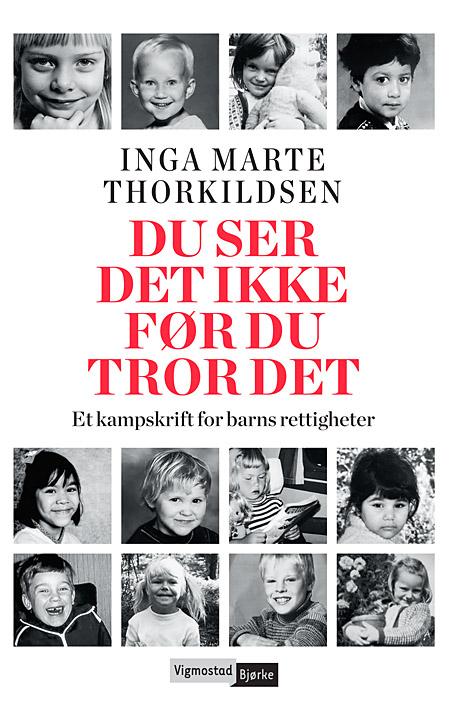 INGA MARTE THORKILDSEN

DU SER DET IKKE FØR DU TROR DET

Et kampskrift for barns rettigheter

Vigmostad Bjørke